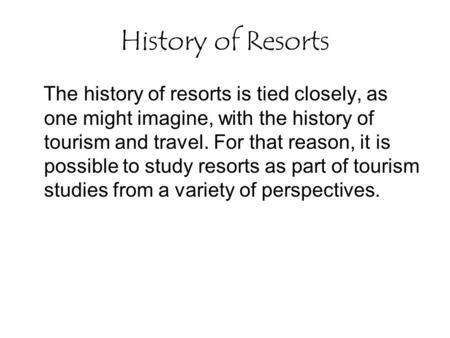 History of Resorts

The history of resorts is tied closely, as one might imagine, with the history of tourism and travel. For that reason, it is possible to study resorts as part of tourism studies from a variety of perspectives.